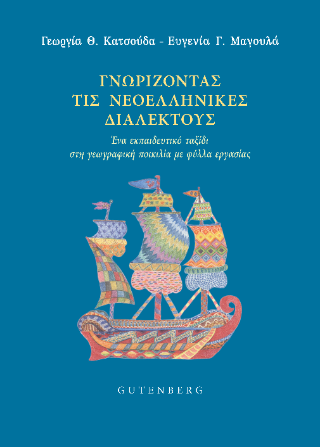 Γεωργία Θ. Κατσούδα - Ευγενία Γ. Μαγουλά

ΓΝΩΡΙΖΟΝΤΑΣ ΤΙΣ ΝΕΟΕΛΛΗΝΙΚΕΣ ΔΙΑΛΕΚΤΟΥΣ

Ένα εκπαιδευτικό ταξίδι στη γεωγραφική ποικιλία με φύλλα εργασίας

GUTENBERG